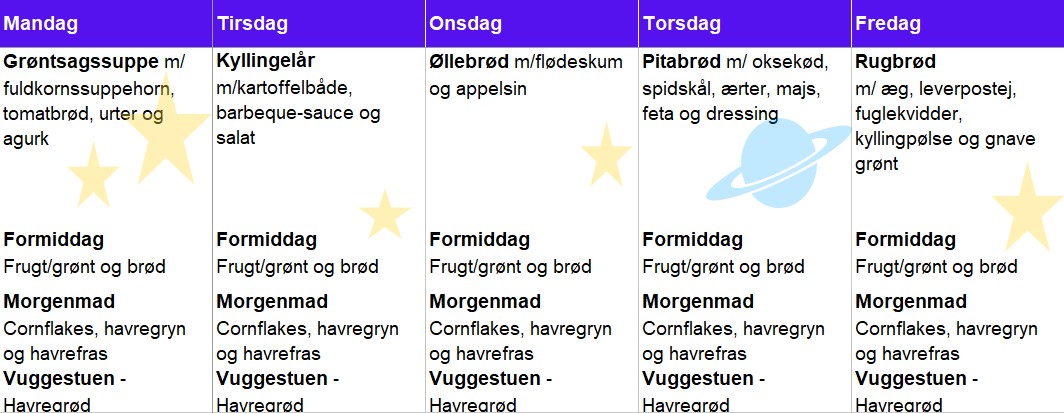 | Mandag | Tirsdag | Onsdag | Torsdag | Fredag |
|---|---|---|---|---|
| **Grøntsagssuppe** m/ fuldkornssuppehorn, tomatbrød, urter og agurk | **Kyllingelår** m/kartoffelbåde, barbeque-sauce og salat | **Øllebrød** m/flødeskum og appelsin | **Pitabrød** m/ oksekød, spidskål, ærter, majs, feta og dressing | **Rugbrød** m/ æg, leverpostej, fuglekvidder, kyllingpølse og gnave grønt |
| **Formiddag** Frugt/grønt og brød | **Formiddag** Frugt/grønt og brød | **Formiddag** Frugt/grønt og brød | **Formiddag** Frugt/grønt og brød | **Formiddag** Frugt/grønt og brød |
| **Morgenmad** Cornflakes, havregryn og havrefras | **Morgenmad** Cornflakes, havregryn og havrefras | **Morgenmad** Cornflakes, havregryn og havrefras | **Morgenmad** Cornflakes, havregryn og havrefras | **Morgenmad** Cornflakes, havregryn og havrefras |
| **Vuggestuen -** Havregrød | **Vuggestuen -** Havregrød | **Vuggestuen -** Havregrød | **Vuggestuen -** Havregrød | **Vuggestuen -** Havregrød |